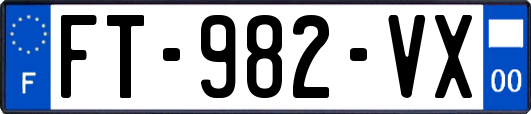 F

FT-982-VX

00